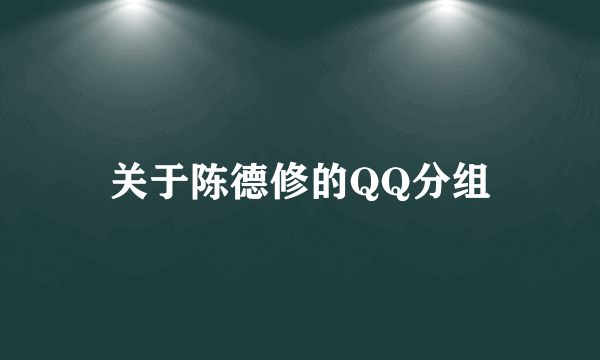 关于陈德修的QQ分组